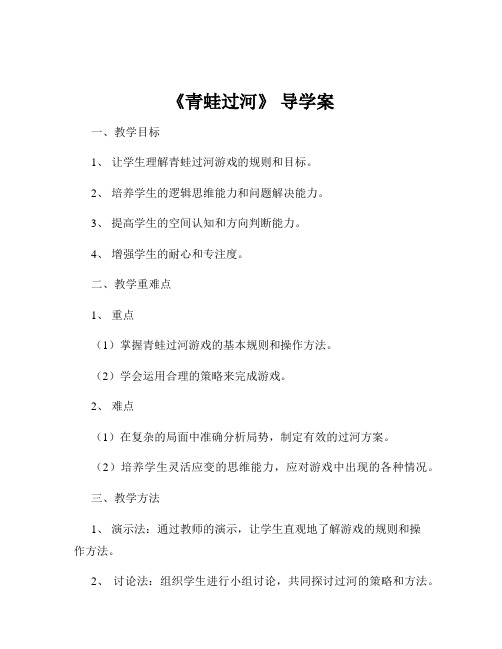 《青蛙过河》 导学案

一、教学目标

1、 让学生理解青蛙过河游戏的规则和目标。

2、 培养学生的逻辑思维能力和问题解决能力。

3、 提高学生的空间认知和方向判断能力。

4、 增强学生的耐心和专注度。

二、教学重难点

1、 重点

（1）掌握青蛙过河游戏的基本规则和操作方法。

（2）学会运用合理的策略来完成游戏。

2、 难点

（1）在复杂的局面中准确分析局势，制定有效的过河方案。

（2）培养学生灵活应变的思维能力，应对游戏中出现的各种情况。

三、教学方法

1、 演示法：通过教师的演示，让学生直观地了解游戏的规则和操作方法。

2、 讨论法：组织学生进行小组讨论，共同探讨过河的策略和方法。